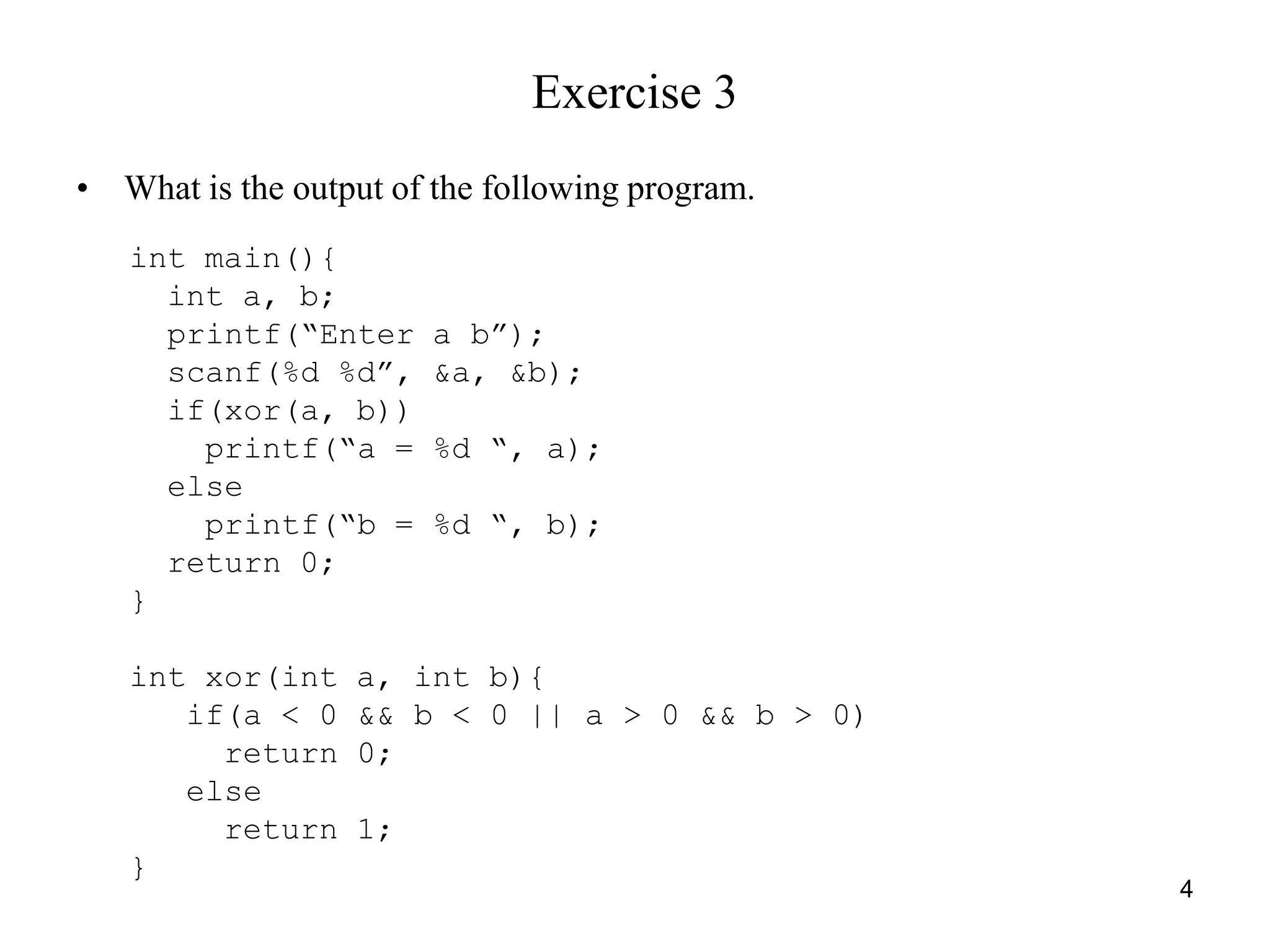 Exercise 3

• What is the output of the following program.

int main(){
  int a, b;
  printf(“Enter a b”);
  scanf(%d %d”, &a, &b);
  if(xor(a, b))
    printf(“a = %d “, a);
  else
    printf(“b = %d “, b);
  return 0;
}

int xor(int a, int b){
   if(a < 0 && b < 0 || a > 0 && b > 0)
     return 0;
   else
     return 1;
}

4